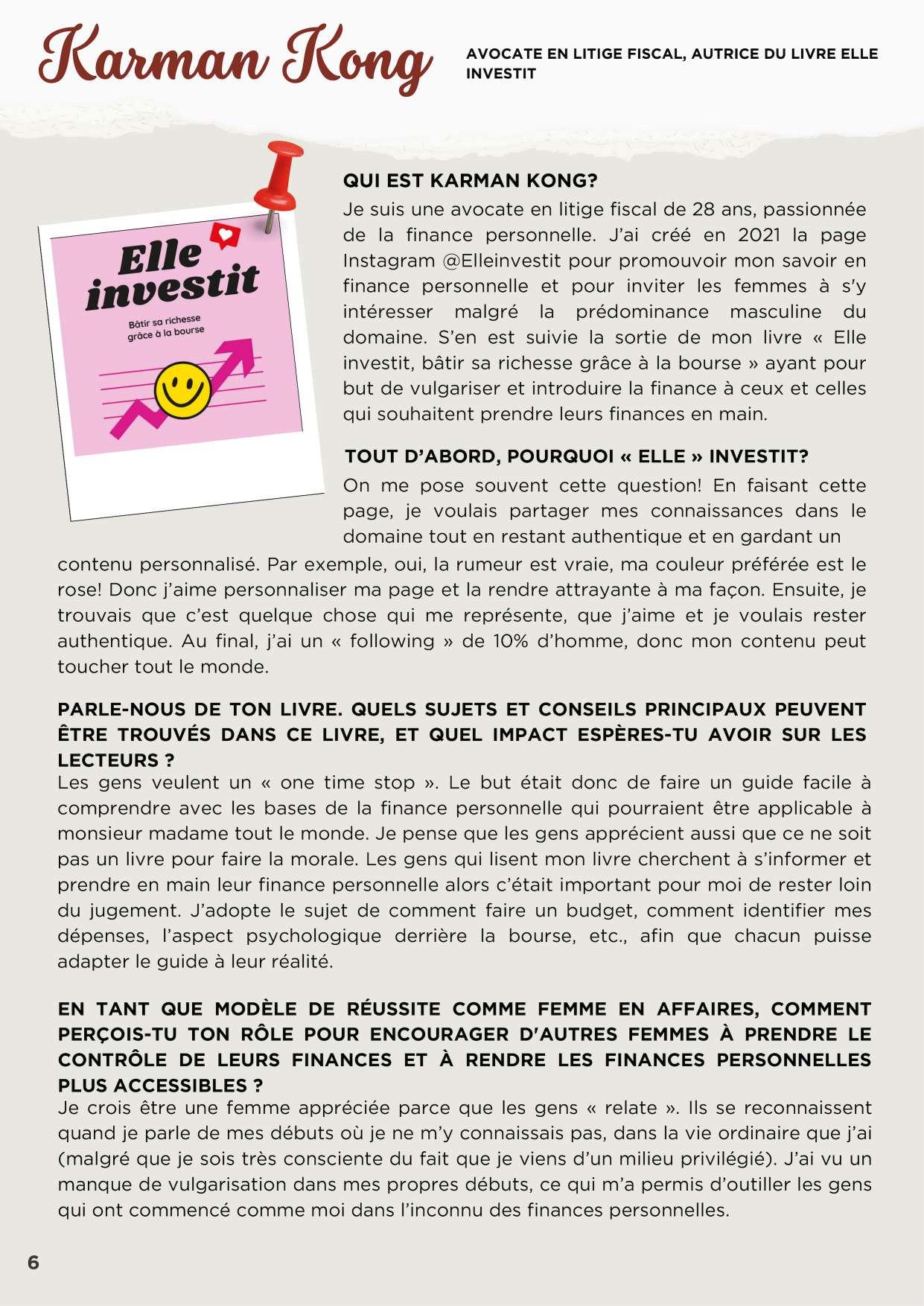 Karman Kong

AVOCATE EN LITIGE FISCAL, AUTRICE DU LIVRE ELLE INVESTIT

Elle investit

Bâtir sa richesse grâce à la bourse

QUI EST KARMAN KONG?

Je suis une avocate en litige fiscal de 28 ans, passionnée de la finance personnelle. J'ai créé en 2021 la page Instagram @Elleinvestit pour promouvoir mon savoir en finance personnelle et pour inviter les femmes à s'y intéresser malgré la prédominance masculine du domaine. S'en est suivie la sortie de mon livre « Elle investit, bâtir sa richesse grâce à la bourse » ayant pour but de vulgariser et introduire la finance à ceux et celles qui souhaitent prendre leurs finances en main.

TOUT D'ABORD, POURQUOI « ELLE » INVESTIT?

On me pose souvent cette question! En faisant cette page, je voulais partager mes connaissances dans le domaine tout en restant authentique et en gardant un contenu personnalisé. Par exemple, oui, la rumeur est vraie, ma couleur préférée est le rose! Donc j'aime personnaliser ma page et la rendre attrayante à ma façon. Ensuite, je trouvais que c'est quelque chose qui me représente, que j'aime et je voulais rester authentique. Au final, j'ai un « following » de 10% d'homme, donc mon contenu peut toucher tout le monde.

PARLE-NOUS DE TON LIVRE. QUELS SUJETS ET CONSEILS PRINCIPAUX PEUVENT ÊTRE TROUVÉS DANS CE LIVRE, ET QUEL IMPACT ESPÈRES-TU AVOIR SUR LES LECTEURS ?

Les gens veulent un « one time stop ». Le but était donc de faire un guide facile à comprendre avec les bases de la finance personnelle qui pourraient être applicable à monsieur madame tout le monde. Je pense que les gens apprécient aussi que ce ne soit pas un livre pour faire la morale. Les gens qui lisent mon livre cherchent à s'informer et prendre en main leur finance personnelle alors c'était important pour moi de rester loin du jugement. J'adopte le sujet de comment faire un budget, comment identifier mes dépenses, l'aspect psychologique derrière la bourse, etc., afin que chacun puisse adapter le guide à leur réalité.

EN TANT QUE MODÈLE DE RÉUSSITE COMME FEMME EN AFFAIRES, COMMENT PERÇOIS-TU TON RÔLE POUR ENCOURAGER D'AUTRES FEMMES À PRENDRE LE CONTRÔLE DE LEURS FINANCES ET À RENDRE LES FINANCES PERSONNELLES PLUS ACCESSIBLES ?

Je crois être une femme appréciée parce que les gens « relate ». Ils se reconnaissent quand je parle de mes débuts où je ne m'y connaissais pas, dans la vie ordinaire que j'ai (malgré que je sois très consciente du fait que je viens d'un milieu privilégié). J'ai vu un manque de vulgarisation dans mes propres débuts, ce qui m'a permis d'outiller les gens qui ont commencé comme moi dans l'inconnu des finances personnelles.

6